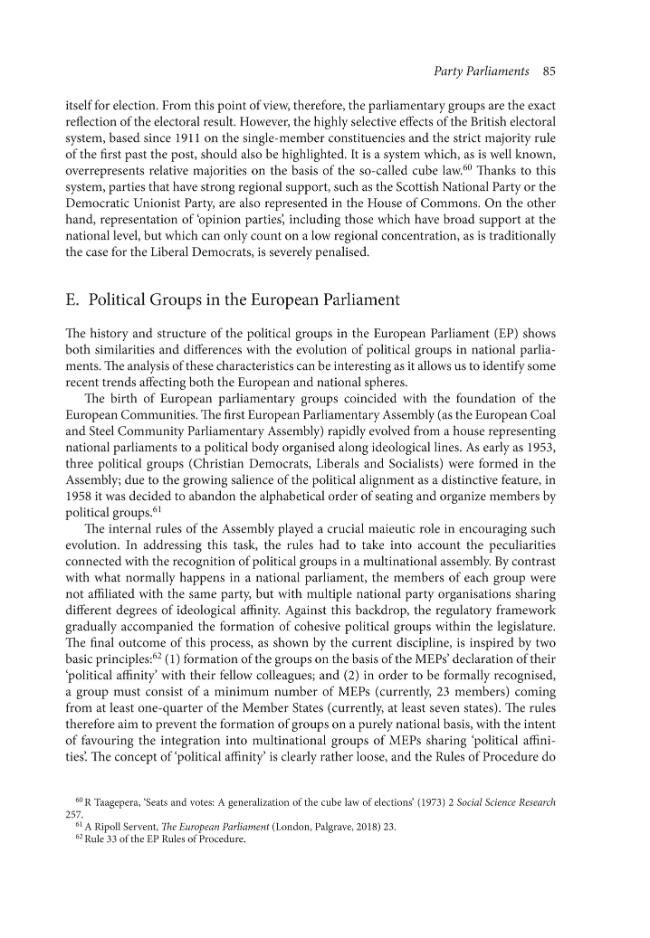 Party Parliaments 85

itself for election. From this point of view, therefore, the parliamentary groups are the exact reflection of the electoral result. However, the highly selective effects of the British electoral system, based since 1911 on the single-member constituencies and the strict majority rule of the first past the post, should also be highlighted. It is a system which, as is well known, overrepresents relative majorities on the basis of the so-called cube law.$^{60}$ Thanks to this system, parties that have strong regional support, such as the Scottish National Party or the Democratic Unionist Party, are also represented in the House of Commons. On the other hand, representation of 'opinion parties', including those which have broad support at the national level, but which can only count on a low regional concentration, as is traditionally the case for the Liberal Democrats, is severely penalised.

E. Political Groups in the European Parliament

The history and structure of the political groups in the European Parliament (EP) shows both similarities and differences with the evolution of political groups in national parliaments. The analysis of these characteristics can be interesting as it allows us to identify some recent trends affecting both the European and national spheres.

The birth of European parliamentary groups coincided with the foundation of the European Communities. The first European Parliamentary Assembly (as the European Coal and Steel Community Parliamentary Assembly) rapidly evolved from a house representing national parliaments to a political body organised along ideological lines. As early as 1953, three political groups (Christian Democrats, Liberals and Socialists) were formed in the Assembly; due to the growing salience of the political alignment as a distinctive feature, in 1958 it was decided to abandon the alphabetical order of seating and organize members by political groups.$^{61}$

The internal rules of the Assembly played a crucial maieutic role in encouraging such evolution. In addressing this task, the rules had to take into account the peculiarities connected with the recognition of political groups in a multinational assembly. By contrast with what normally happens in a national parliament, the members of each group were not affiliated with the same party, but with multiple national party organisations sharing different degrees of ideological affinity. Against this backdrop, the regulatory framework gradually accompanied the formation of cohesive political groups within the legislature. The final outcome of this process, as shown by the current discipline, is inspired by two basic principles:$^{62}$ (1) formation of the groups on the basis of the MEPs' declaration of their 'political affinity' with their fellow colleagues; and (2) in order to be formally recognised, a group must consist of a minimum number of MEPs (currently, 23 members) coming from at least one-quarter of the Member States (currently, at least seven states). The rules therefore aim to prevent the formation of groups on a purely national basis, with the intent of favouring the integration into multinational groups of MEPs sharing 'political affinities'. The concept of 'political affinity' is clearly rather loose, and the Rules of Procedure do

$^{60}$ R Taagepera, 'Seats and votes: A generalization of the cube law of elections' (1973) 2 Social Science Research 257.
$^{61}$ A Ripoll Servent, The European Parliament (London, Palgrave, 2018) 23.
$^{62}$ Rule 33 of the EP Rules of Procedure.